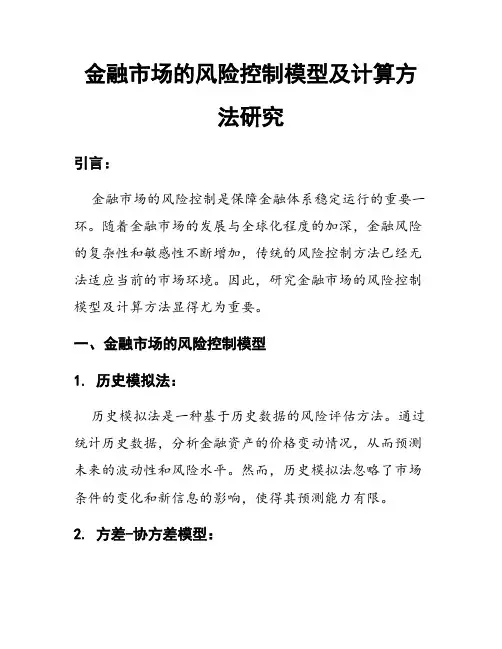 金融市场的风险控制模型及计算方法研究

引言：

金融市场的风险控制是保障金融体系稳定运行的重要一环。随着金融市场的发展与全球化程度的加深，金融风险的复杂性和敏感性不断增加，传统的风险控制方法已经无法适应当前的市场环境。因此，研究金融市场的风险控制模型及计算方法显得尤为重要。

一、金融市场的风险控制模型

1. 历史模拟法：

历史模拟法是一种基于历史数据的风险评估方法。通过统计历史数据，分析金融资产的价格变动情况，从而预测未来的波动性和风险水平。然而，历史模拟法忽略了市场条件的变化和新信息的影响，使得其预测能力有限。

2. 方差-协方差模型：